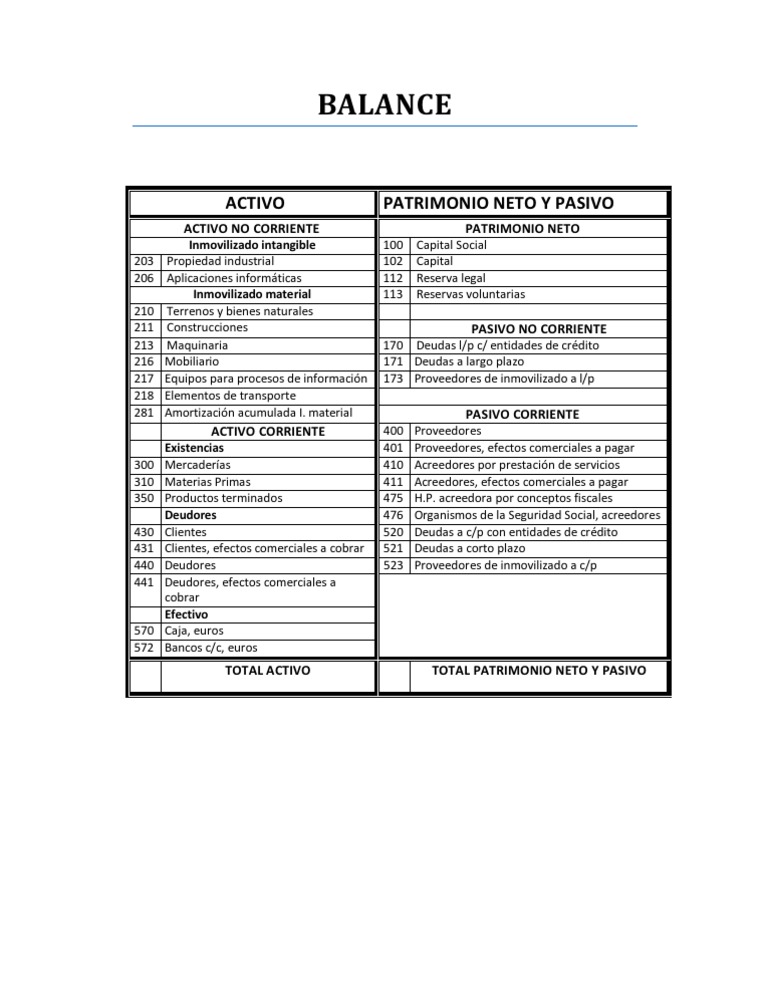 BALANCE

| ACTIVO | | PATRIMONIO NETO Y PASIVO | |
|---|---|---|---|
| | ACTIVO NO CORRIENTE | | PATRIMONIO NETO |
| | Inmovilizado intangible | 100 | Capital Social |
| 203 | Propiedad industrial | 102 | Capital |
| 206 | Aplicaciones informáticas | 112 | Reserva legal |
| | Inmovilizado material | 113 | Reservas voluntarias |
| 210 | Terrenos y bienes naturales | | |
| 211 | Construcciones | | PASIVO NO CORRIENTE |
| 213 | Maquinaria | 170 | Deudas l/p c/ entidades de crédito |
| 216 | Mobiliario | 171 | Deudas a largo plazo |
| 217 | Equipos para procesos de información | 173 | Proveedores de inmovilizado a l/p |
| 218 | Elementos de transporte | | |
| 281 | Amortización acumulada I. material | | PASIVO CORRIENTE |
| | ACTIVO CORRIENTE | 400 | Proveedores |
| | Existencias | 401 | Proveedores, efectos comerciales a pagar |
| 300 | Mercaderías | 410 | Acreedores por prestación de servicios |
| 310 | Materias Primas | 411 | Acreedores, efectos comerciales a pagar |
| 350 | Productos terminados | 475 | H.P. acreedora por conceptos fiscales |
| | Deudores | 476 | Organismos de la Seguridad Social, acreedores |
| 430 | Clientes | 520 | Deudas a c/p con entidades de crédito |
| 431 | Clientes, efectos comerciales a cobrar | 521 | Deudas a corto plazo |
| 440 | Deudores | 523 | Proveedores de inmovilizado a c/p |
| 441 | Deudores, efectos comerciales a cobrar | | |
| | Efectivo | | |
| 570 | Caja, euros | | |
| 572 | Bancos c/c, euros | | |
| | TOTAL ACTIVO | | TOTAL PATRIMONIO NETO Y PASIVO |